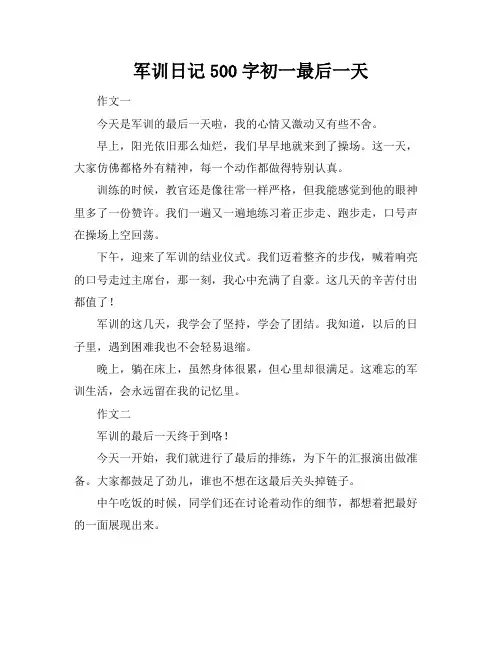 军训日记 500 字初一最后一天

作文一

今天是军训的最后一天啦，我的心情又激动又有些不舍。

早上，阳光依旧那么灿烂，我们早早地就来到了操场。这一天，大家仿佛都格外有精神，每一个动作都做得特别认真。

训练的时候，教官还是像往常一样严格，但我能感觉到他的眼神里多了一份赞许。我们一遍又一遍地练习着正步走、跑步走，口号声在操场上空回荡。

下午，迎来了军训的结业仪式。我们迈着整齐的步伐，喊着响亮的口号走过主席台，那一刻，我心中充满了自豪。这几天的辛苦付出都值了！

军训的这几天，我学会了坚持，学会了团结。我知道，以后的日子里，遇到困难我也不会轻易退缩。

晚上，躺在床上，虽然身体很累，但心里却很满足。这难忘的军训生活，会永远留在我的记忆里。

作文二

军训的最后一天终于到咯！

今天一开始，我们就进行了最后的排练，为下午的汇报演出做准备。大家都鼓足了劲儿，谁也不想在这最后关头掉链子。

中午吃饭的时候，同学们还在讨论着动作的细节，都想着把最好的一面展现出来。